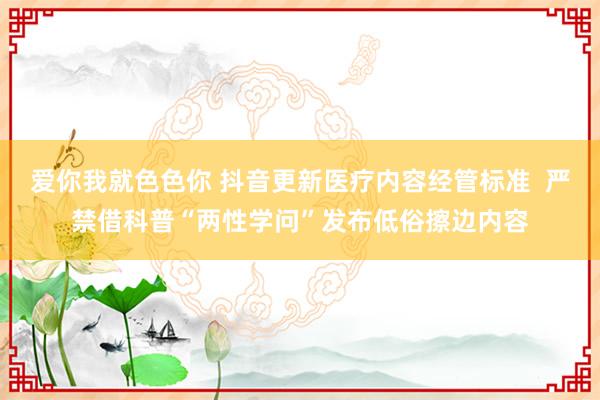 爱你我就色色你 抖音更新医疗内容经管标准 严禁借科普“两性学问”发布低俗擦边内容